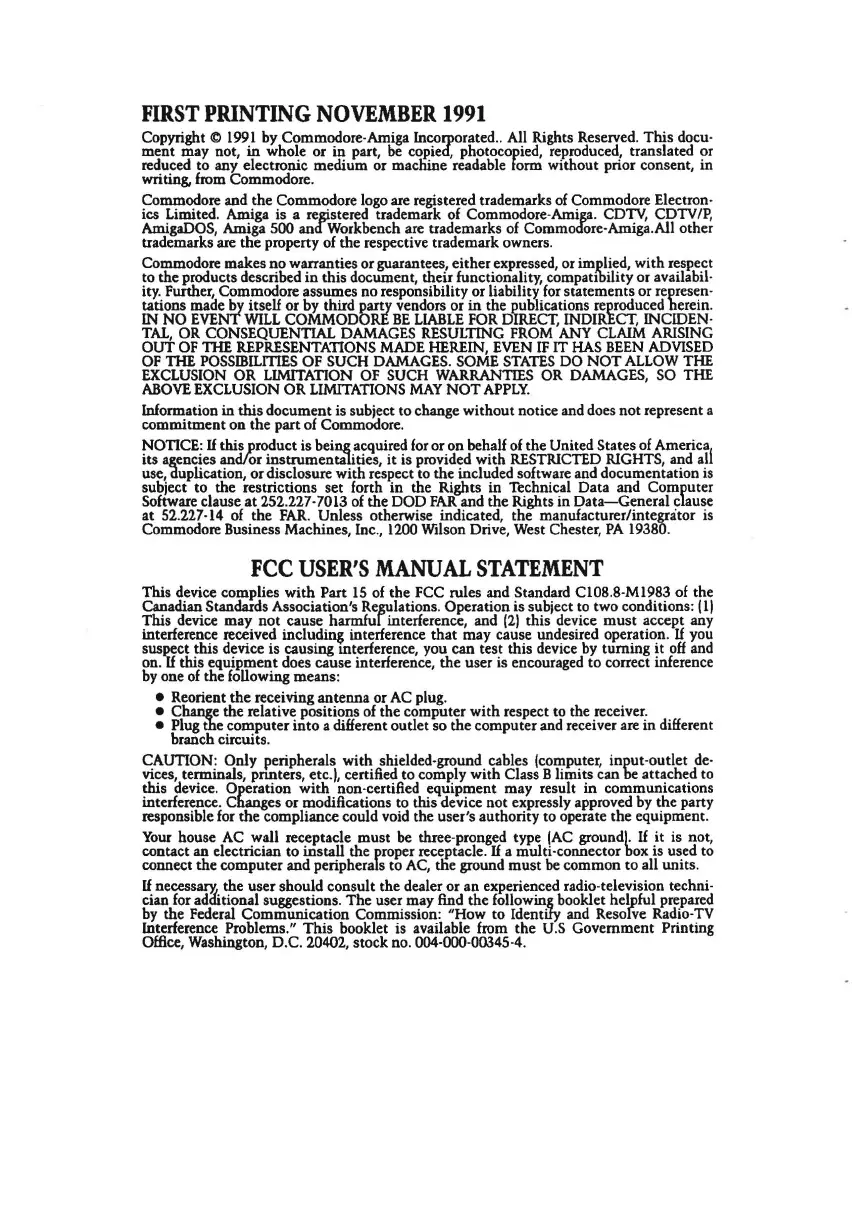 FIRST PRINTING NOVEMBER 1991

Copyright © 1991 by Commodore-Amiga Incorporated.. All Rights Reserved. This document may not, in whole or in part, be copied, photocopied, reproduced, translated or reduced to any electronic medium or machine readable form without prior consent, in writing, from Commodore.

Commodore and the Commodore logo are registered trademarks of Commodore Electronics Limited. Amiga is a registered trademark of Commodore-Amiga. CDTV, CDTV/P, AmigaDOS, Amiga 500 and Workbench are trademarks of Commodore-Amiga.All other trademarks are the property of the respective trademark owners.

Commodore makes no warranties or guarantees, either expressed, or implied, with respect to the products described in this document, their functionality, compatibility or availability. Further, Commodore assumes no responsibility or liability for statements or representations made by itself or by third party vendors or in the publications reproduced herein. IN NO EVENT WILL COMMODORE BE LIABLE FOR DIRECT, INDIRECT, INCIDENTAL, OR CONSEQUENTIAL DAMAGES RESULTING FROM ANY CLAIM ARISING OUT OF THE REPRESENTATIONS MADE HEREIN, EVEN IF IT HAS BEEN ADVISED OF THE POSSIBILITIES OF SUCH DAMAGES. SOME STATES DO NOT ALLOW THE EXCLUSION OR LIMITATION OF SUCH WARRANTIES OR DAMAGES, SO THE ABOVE EXCLUSION OR LIMITATIONS MAY NOT APPLY.

Information in this document is subject to change without notice and does not represent a commitment on the part of Commodore.

NOTICE: If this product is being acquired for or on behalf of the United States of America, its agencies and/or instrumentalities, it is provided with RESTRICTED RIGHTS, and all use, duplication, or disclosure with respect to the included software and documentation is subject to the restrictions set forth in the Rights in Technical Data and Computer Software clause at 252.227-7013 of the DOD FAR and the Rights in Data—General clause at 52.227-14 of the FAR. Unless otherwise indicated, the manufacturer/integrator is Commodore Business Machines, Inc., 1200 Wilson Drive, West Chester, PA 19380.

FCC USER'S MANUAL STATEMENT

This device complies with Part 15 of the FCC rules and Standard C108.8-M1983 of the Canadian Standards Association's Regulations. Operation is subject to two conditions: (1) This device may not cause harmful interference, and (2) this device must accept any interference received including interference that may cause undesired operation. If you suspect this device is causing interference, you can test this device by turning it off and on. If this equipment does cause interference, the user is encouraged to correct inference by one of the following means:

• Reorient the receiving antenna or AC plug.
• Change the relative positions of the computer with respect to the receiver.
• Plug the computer into a different outlet so the computer and receiver are in different branch circuits.

CAUTION: Only peripherals with shielded-ground cables (computer, input-outlet devices, terminals, printers, etc.), certified to comply with Class B limits can be attached to this device. Operation with non-certified equipment may result in communications interference. Changes or modifications to this device not expressly approved by the party responsible for the compliance could void the user's authority to operate the equipment.

Your house AC wall receptacle must be three-pronged type (AC ground). If it is not, contact an electrician to install the proper receptacle. If a multi-connector box is used to connect the computer and peripherals to AC, the ground must be common to all units.

If necessary, the user should consult the dealer or an experienced radio-television technician for additional suggestions. The user may find the following booklet helpful prepared by the Federal Communication Commission: "How to Identify and Resolve Radio-TV Interference Problems." This booklet is available from the U.S Government Printing Office, Washington, D.C. 20402, stock no. 004-000-00345-4.